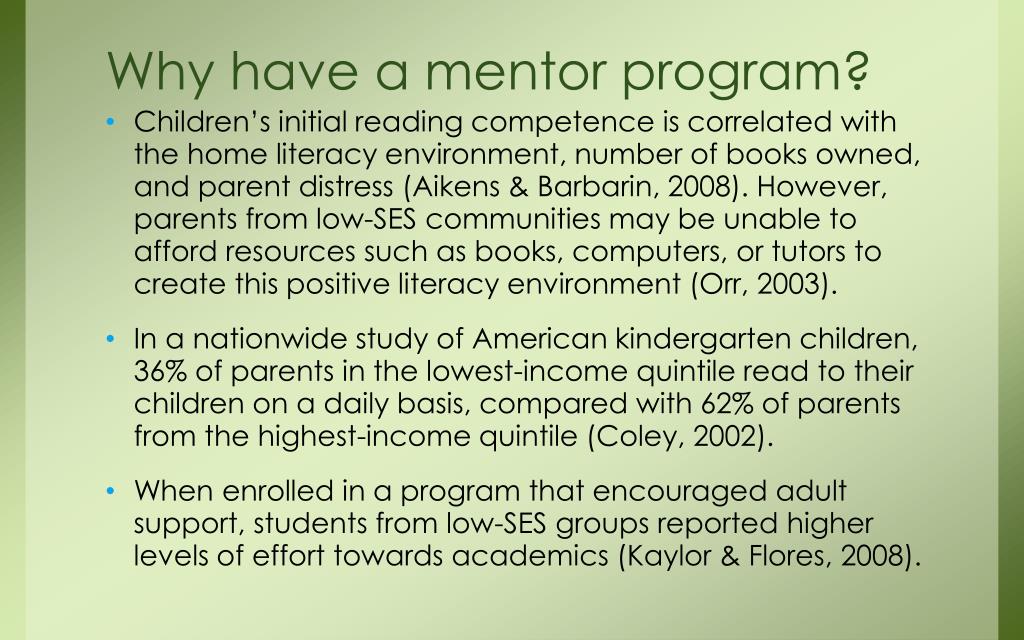 Why have a mentor program?

• Children's initial reading competence is correlated with the home literacy environment, number of books owned, and parent distress (Aikens & Barbarin, 2008). However, parents from low-SES communities may be unable to afford resources such as books, computers, or tutors to create this positive literacy environment (Orr, 2003).

• In a nationwide study of American kindergarten children, 36% of parents in the lowest-income quintile read to their children on a daily basis, compared with 62% of parents from the highest-income quintile (Coley, 2002).

• When enrolled in a program that encouraged adult support, students from low-SES groups reported higher levels of effort towards academics (Kaylor & Flores, 2008).